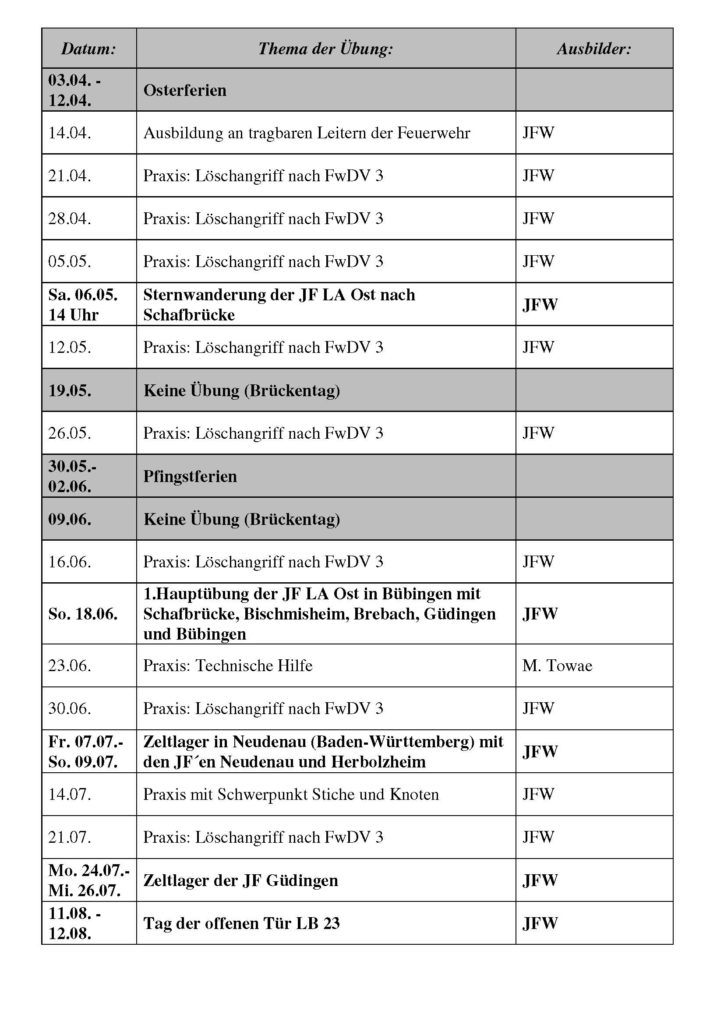 | Datum: | Thema der Übung: | Ausbilder: |
|---|---|---|
| 03.04. - 12.04. | Osterferien | |
| 14.04. | Ausbildung an tragbaren Leitern der Feuerwehr | JFW |
| 21.04. | Praxis: Löschangriff nach FwDV 3 | JFW |
| 28.04. | Praxis: Löschangriff nach FwDV 3 | JFW |
| 05.05. | Praxis: Löschangriff nach FwDV 3 | JFW |
| Sa. 06.05. 14 Uhr | Sternwanderung der JF LA Ost nach Schafbrücke | JFW |
| 12.05. | Praxis: Löschangriff nach FwDV 3 | JFW |
| 19.05. | Keine Übung (Brückentag) | |
| 26.05. | Praxis: Löschangriff nach FwDV 3 | JFW |
| 30.05.- 02.06. | Pfingstferien | |
| 09.06. | Keine Übung (Brückentag) | |
| 16.06. | Praxis: Löschangriff nach FwDV 3 | JFW |
| So. 18.06. | 1.Hauptübung der JF LA Ost in Bübingen mit Schafbrücke, Bischmisheim, Brebach, Güdingen und Bübingen | JFW |
| 23.06. | Praxis: Technische Hilfe | M. Towae |
| 30.06. | Praxis: Löschangriff nach FwDV 3 | JFW |
| Fr. 07.07.- So. 09.07. | Zeltlager in Neudenau (Baden-Württemberg) mit den JF´en Neudenau und Herbolzheim | JFW |
| 14.07. | Praxis mit Schwerpunkt Stiche und Knoten | JFW |
| 21.07. | Praxis: Löschangriff nach FwDV 3 | JFW |
| Mo. 24.07.- Mi. 26.07. | Zeltlager der JF Güdingen | JFW |
| 11.08. - 12.08. | Tag der offenen Tür LB 23 | JFW |